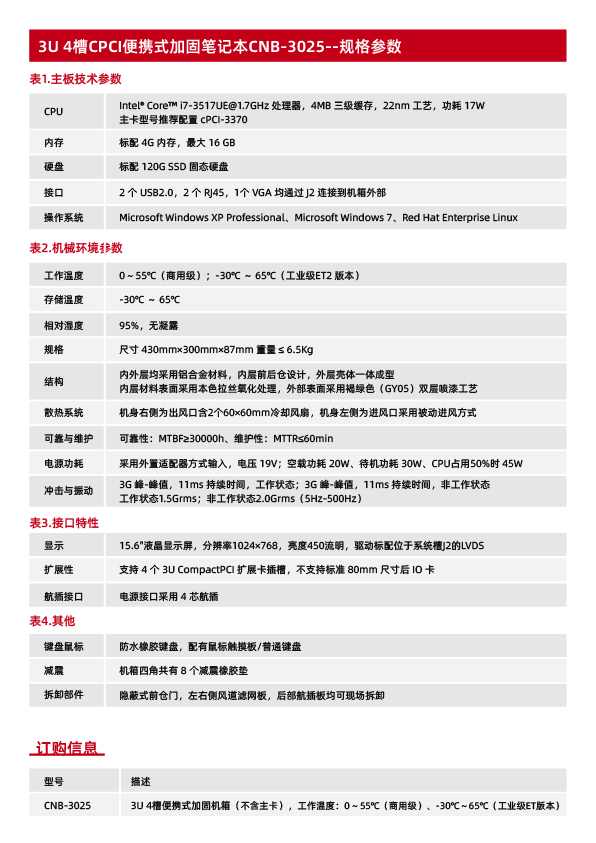 3U 4槽CPCI便携式加固笔记本CNB-3025--规格参数

表1.主板技术参数

| CPU | Intel® Core™ i7-3517UE@1.7GHz 处理器，4MB 三级缓存，22nm 工艺，功耗 17W 主卡型号推荐配置 cPCI-3370 |
|---|---|
| 内存 | 标配 4G 内存，最大 16 GB |
| 硬盘 | 标配 120G SSD 固态硬盘 |
| 接口 | 2 个 USB2.0，2 个 RJ45，1个 VGA 均通过 J2 连接到机箱外部 |
| 操作系统 | Microsoft Windows XP Professional、Microsoft Windows 7、Red Hat Enterprise Linux |

表2.机械环境参数

| 工作温度 | 0 ~ 55℃（商用级）；-30℃ ~ 65℃（工业级ET2 版本） |
|---|---|
| 存储温度 | -30℃ ~ 65℃ |
| 相对湿度 | 95%，无凝露 |
| 规格 | 尺寸 430mm×300mm×87mm 重量 ≤ 6.5Kg |
| 结构 | 内外层均采用铝合金材料，内层前后仓设计，外层壳体一体成型 内层材料表面采用本色拉丝氧化处理，外部表面采用褐绿色（GY05）双层喷漆工艺 |
| 散热系统 | 机身右侧为出风口含2个60×60mm冷却风扇，机身左侧为进风口采用被动进风方式 |
| 可靠与维护 | 可靠性：MTBF≥30000h、维护性：MTTR≤60min |
| 电源功耗 | 采用外置适配器方式输入，电压 19V；空载功耗 20W、待机功耗 30W、CPU占用50%时 45W |
| 冲击与振动 | 3G 峰-峰值，11ms 持续时间，工作状态；3G 峰-峰值，11ms 持续时间，非工作状态 工作状态1.5Grms；非工作状态2.0Grms（5Hz-500Hz） |

表3.接口特性

| 显示 | 15.6"液晶显示屏，分辨率1024×768，亮度450流明，驱动标配位于系统槽J2的LVDS |
|---|---|
| 扩展性 | 支持 4 个 3U CompactPCI 扩展卡插槽，不支持标准 80mm 尺寸后 IO 卡 |
| 航插接口 | 电源接口采用 4 芯航插 |

表4.其他

| 键盘鼠标 | 防水橡胶键盘，配有鼠标触摸板/普通键盘 |
|---|---|
| 减震 | 机箱四角共有 8 个减震橡胶垫 |
| 拆卸部件 | 隐蔽式前仓门，左右侧风道滤网板，后部航插板均可现场拆卸 |

订购信息

| 型号 | 描述 |
|---|---|
| CNB-3025 | 3U 4槽便携式加固机箱（不含主卡），工作温度：0 ~ 55℃（商用级）、-30℃ ~ 65℃（工业级ET版本） |